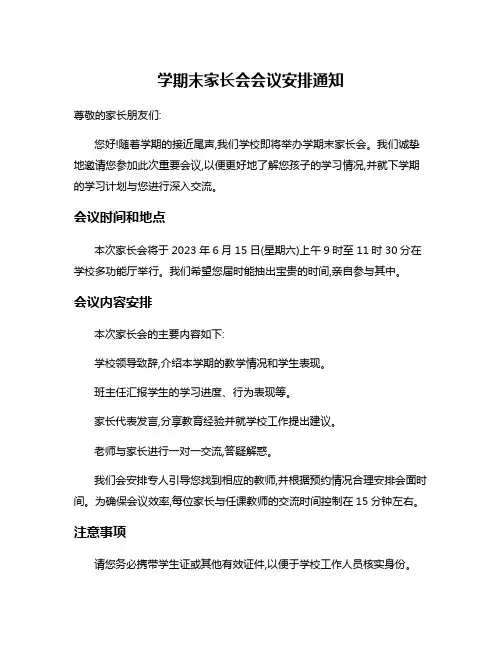 学期末家长会会议安排通知

尊敬的家长朋友们:

您好!随着学期的接近尾声,我们学校即将举办学期末家长会。我们诚挚地邀请您参加此次重要会议,以便更好地了解您孩子的学习情况,并就下学期的学习计划与您进行深入交流。

会议时间和地点

本次家长会将于 2023 年 6 月 15 日(星期六)上午 9 时至 11 时 30 分在学校多功能厅举行。我们希望您届时能抽出宝贵的时间,亲自参与其中。

会议内容安排

本次家长会的主要内容如下:

学校领导致辞,介绍本学期的教学情况和学生表现。

班主任汇报学生的学习进度、行为表现等。

家长代表发言,分享教育经验并就学校工作提出建议。

老师与家长进行一对一交流,答疑解惑。

我们会安排专人引导您找到相应的教师,并根据预约情况合理安排会面时间。为确保会议效率,每位家长与任课教师的交流时间控制在 15 分钟左右。

注意事项

请您务必携带学生证或其他有效证件,以便于学校工作人员核实身份。